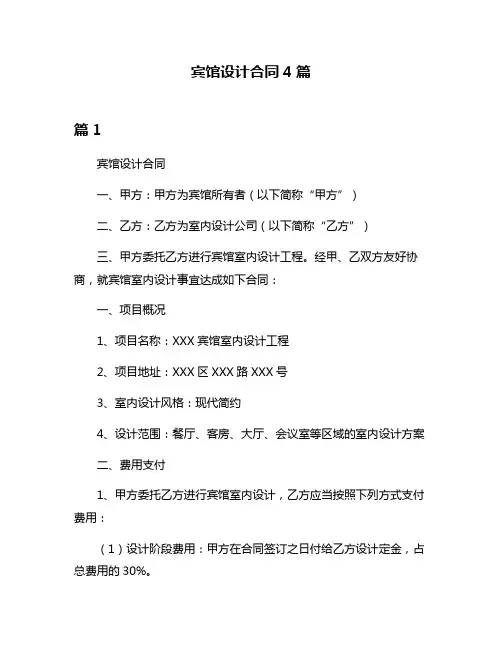 宾馆设计合同 4 篇

篇 1

宾馆设计合同

一、甲方：甲方为宾馆所有者（以下简称“甲方”）

二、乙方：乙方为室内设计公司（以下简称“乙方”）

三、甲方委托乙方进行宾馆室内设计工程。经甲、乙双方友好协商，就宾馆室内设计事宜达成如下合同：

一、项目概况

1、项目名称：XXX 宾馆室内设计工程

2、项目地址：XXX 区 XXX 路 XXX 号

3、室内设计风格：现代简约

4、设计范围：餐厅、客房、大厅、会议室等区域的室内设计方案

二、费用支付

1、甲方委托乙方进行宾馆室内设计，乙方应当按照下列方式支付费用：

（1）设计阶段费用：甲方在合同签订之日付给乙方设计定金，占总费用的 30%。